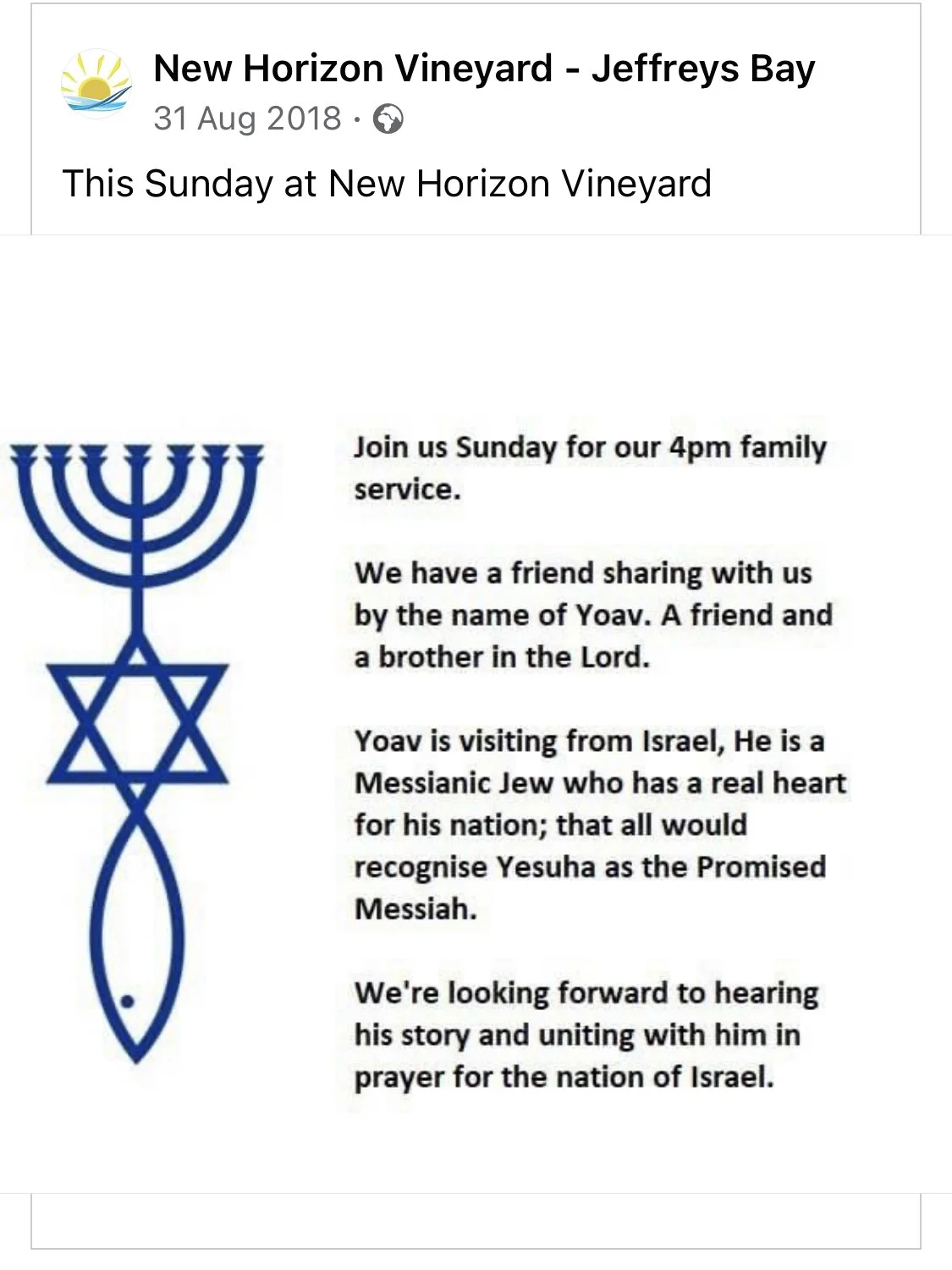 New Horizon Vineyard - Jeffreys Bay
31 Aug 2018 ·

This Sunday at New Horizon Vineyard

Join us Sunday for our 4pm family service.

We have a friend sharing with us by the name of Yoav. A friend and a brother in the Lord.

Yoav is visiting from Israel, He is a Messianic Jew who has a real heart for his nation; that all would recognise Yesuha as the Promised Messiah.

We're looking forward to hearing his story and uniting with him in prayer for the nation of Israel.